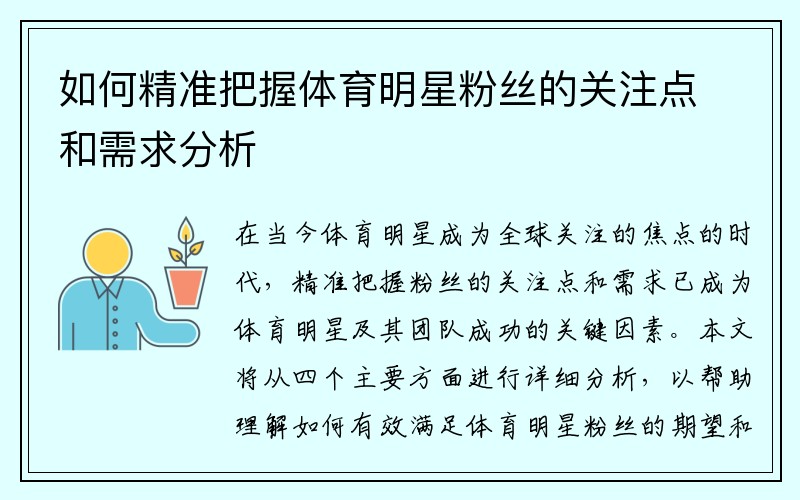 如何精准把握体育明星粉丝的关注点和需求分析

在当今体育明星成为全球关注的焦点的时代，精准把握粉丝的关注点和需求已成为体育明星及其团队成功的关键因素。本文将从四个主要方面进行详细分析，以帮助理解如何有效满足体育明星粉丝的期望和